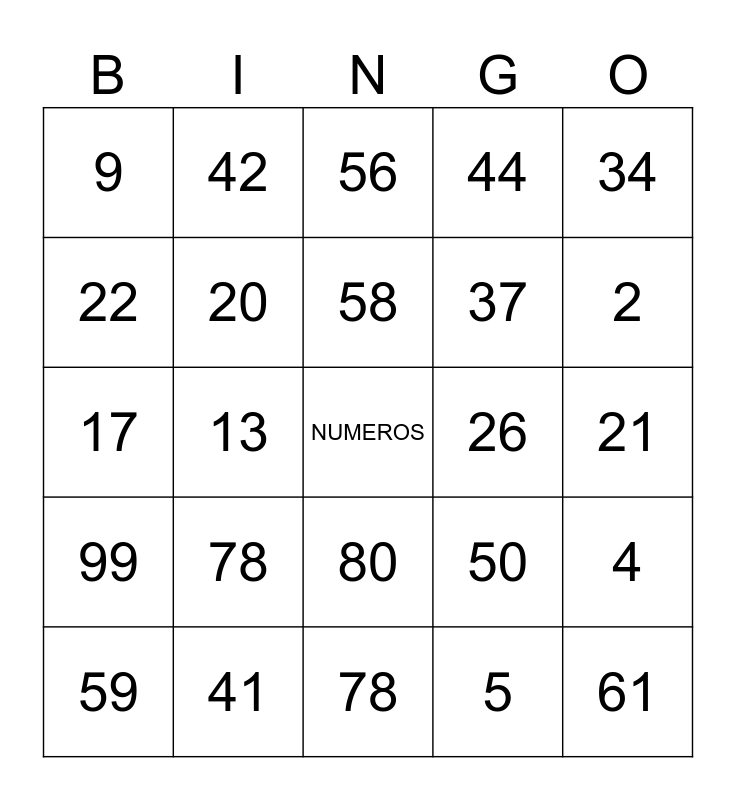 | B | I | N | G | O |
|---|---|---|---|---|
| 9 | 42 | 56 | 44 | 34 |
| 22 | 20 | 58 | 37 | 2 |
| 17 | 13 | NUMEROS | 26 | 21 |
| 99 | 78 | 80 | 50 | 4 |
| 59 | 41 | 78 | 5 | 61 |